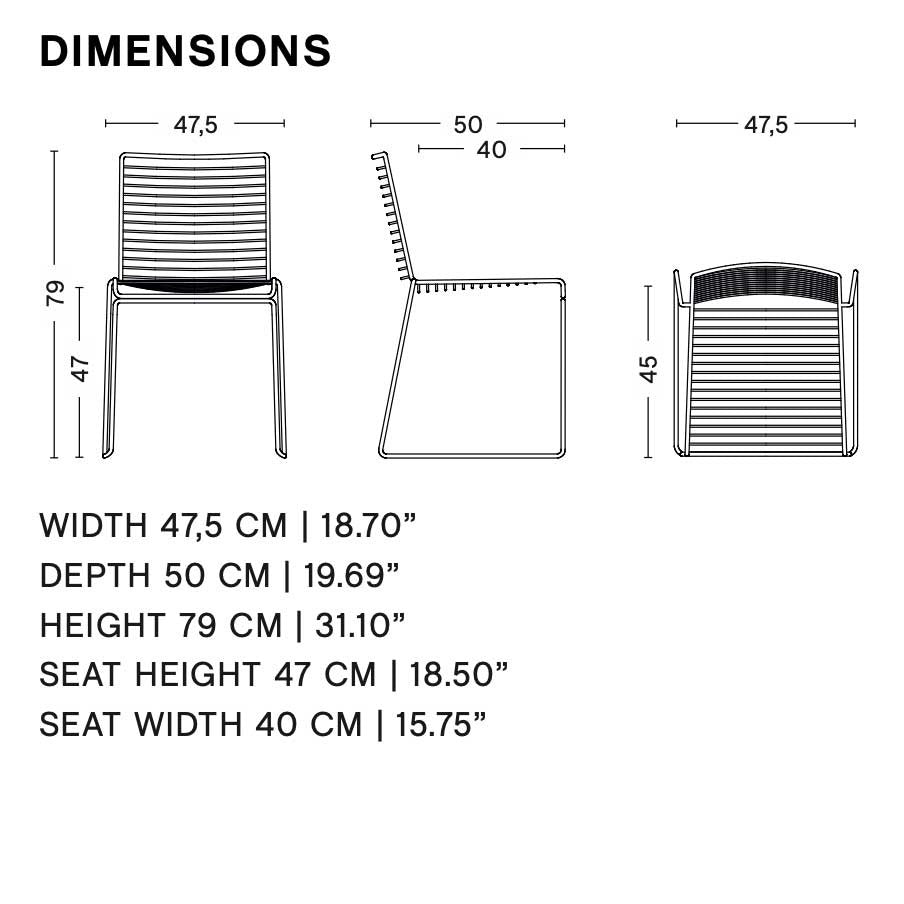 DIMENSIONS

47,5

79

47

50

40

47,5

45

WIDTH 47,5 CM | 18.70”
DEPTH 50 CM | 19.69”
HEIGHT 79 CM | 31.10”
SEAT HEIGHT 47 CM | 18.50”
SEAT WIDTH 40 CM | 15.75”